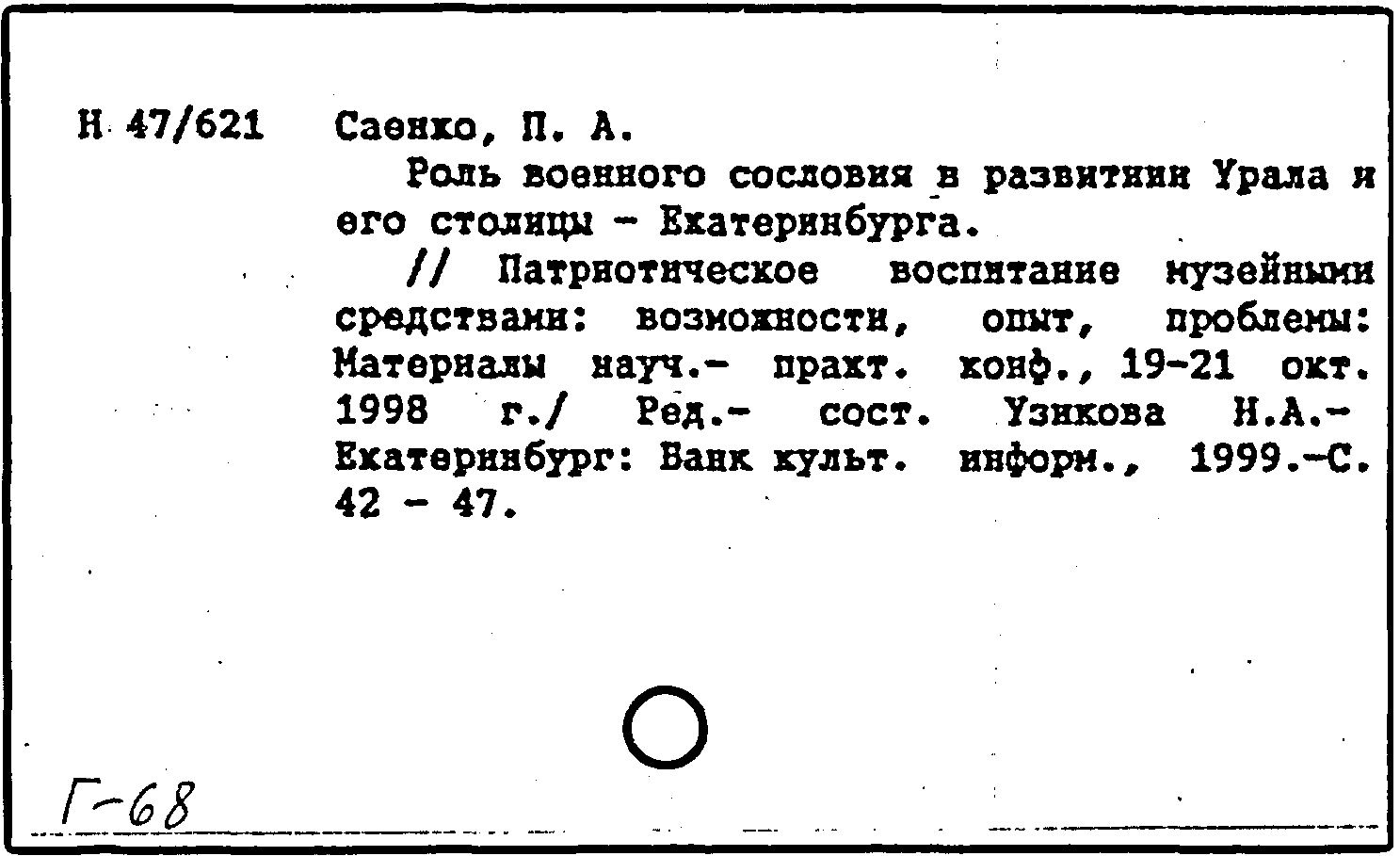 Н 47/621 Саенко, П. А.

Роль военного сословия в развитиии Урала и его столицы - Екатеринбурга.

// Патриотическое воспитание музейными средствами: возможности, опыт, проблемы: Материалы науч.- практ. конф., 19-21 окт. 1998 г./ Ред.- сост. Узикова Н.А.- Екатеринбург: Банк культ. информ., 1999.-С. 42 - 47.

Г-68